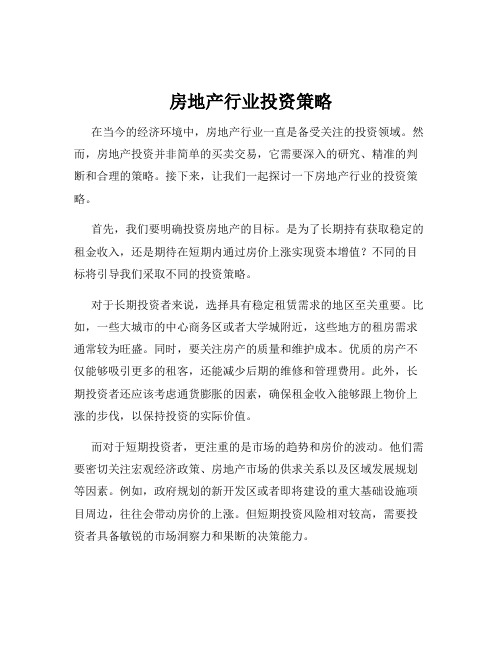 房地产行业投资策略

在当今的经济环境中，房地产行业一直是备受关注的投资领域。然而，房地产投资并非简单的买卖交易，它需要深入的研究、精准的判断和合理的策略。接下来，让我们一起探讨一下房地产行业的投资策略。

首先，我们要明确投资房地产的目标。是为了长期持有获取稳定的租金收入，还是期待在短期内通过房价上涨实现资本增值？不同的目标将引导我们采取不同的投资策略。

对于长期投资者来说，选择具有稳定租赁需求的地区至关重要。比如，一些大城市的中心商务区或者大学城附近，这些地方的租房需求通常较为旺盛。同时，要关注房产的质量和维护成本。优质的房产不仅能够吸引更多的租客，还能减少后期的维修和管理费用。此外，长期投资者还应该考虑通货膨胀的因素，确保租金收入能够跟上物价上涨的步伐，以保持投资的实际价值。

而对于短期投资者，更注重的是市场的趋势和房价的波动。他们需要密切关注宏观经济政策、房地产市场的供求关系以及区域发展规划等因素。例如，政府规划的新开发区或者即将建设的重大基础设施项目周边，往往会带动房价的上涨。但短期投资风险相对较高，需要投资者具备敏锐的市场洞察力和果断的决策能力。